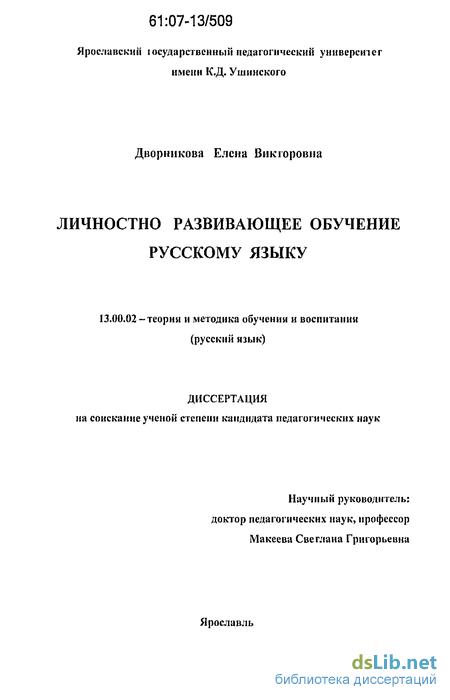 61:07-13/509

Ярославский государственный педагогический университет имени К.Д. Ушинского

Дворникова Елена Викторовна

ЛИЧНОСТНО РАЗВИВАЮЩЕЕ ОБУЧЕНИЕ РУССКОМУ ЯЗЫКУ

13.00.02 – теория и методика обучения и воспитания (русский язык)

ДИССЕРТАЦИЯ
на соискание ученой степени кандидата педагогических наук

Научный руководитель:
доктор педагогических наук, профессор
Макеева Светлана Григорьевна

Ярославль

dsLib.net
библиотека диссертаций